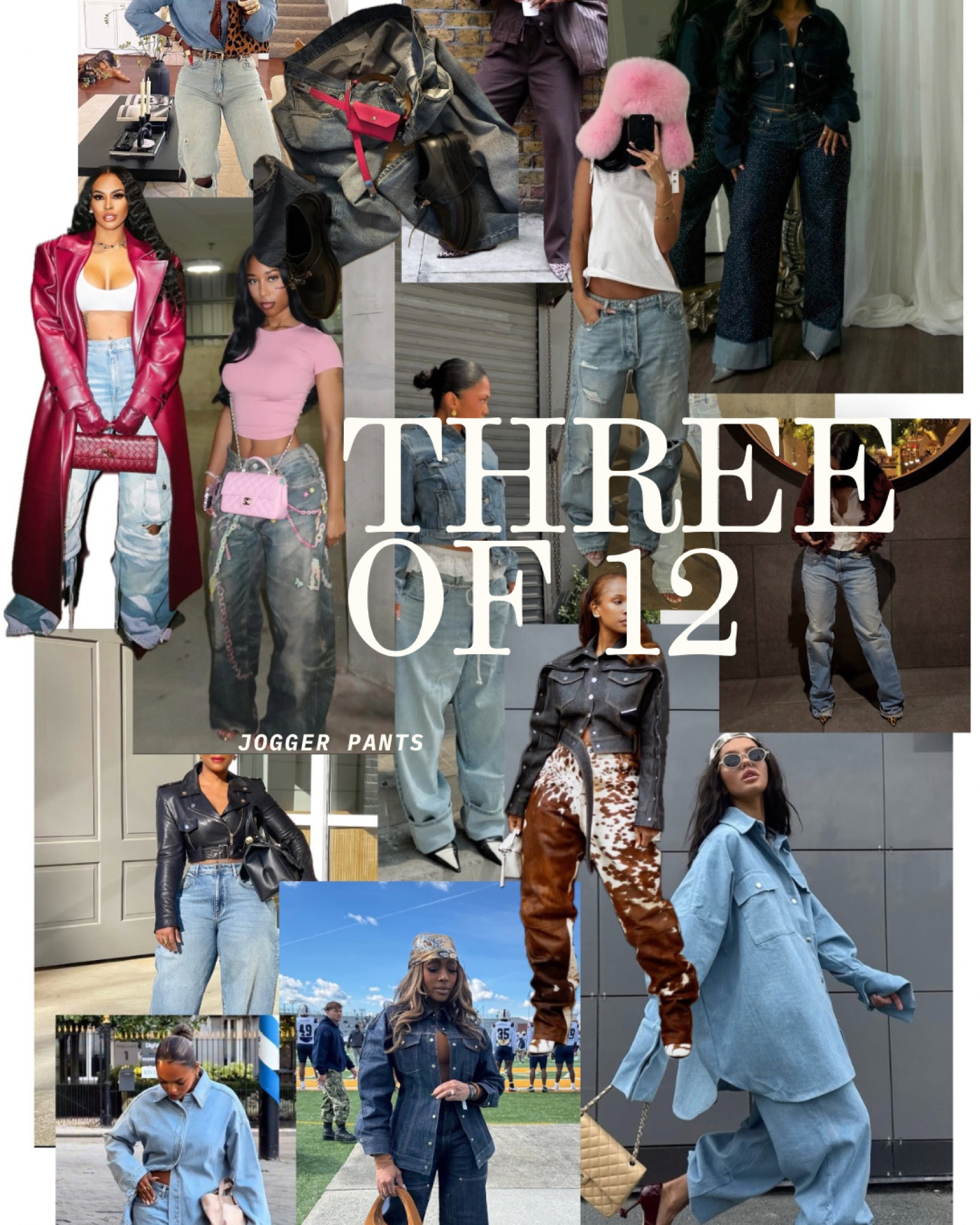 THREE OF 12

JOGGER PANTS

49

35